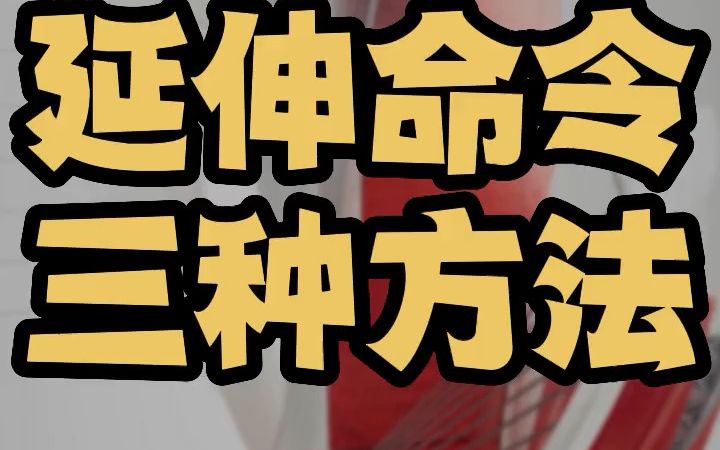 延伸命令
三种方法